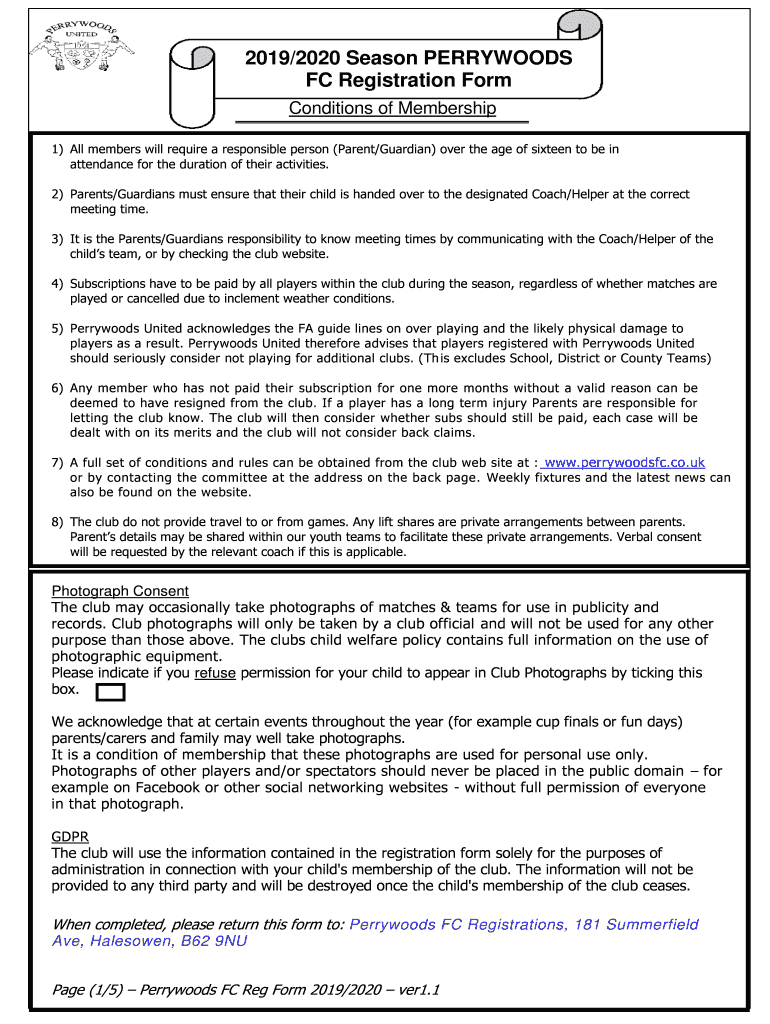 PERRYWOODS UNITED

2019/2020 Season PERRYWOODS FC Registration Form

Conditions of Membership

1) All members will require a responsible person (Parent/Guardian) over the age of sixteen to be in attendance for the duration of their activities.

2) Parents/Guardians must ensure that their child is handed over to the designated Coach/Helper at the correct meeting time.

3) It is the Parents/Guardians responsibility to know meeting times by communicating with the Coach/Helper of the child's team, or by checking the club website.

4) Subscriptions have to be paid by all players within the club during the season, regardless of whether matches are played or cancelled due to inclement weather conditions.

5) Perrywoods United acknowledges the FA guide lines on over playing and the likely physical damage to players as a result. Perrywoods United therefore advises that players registered with Perrywoods United should seriously consider not playing for additional clubs. (This excludes School, District or County Teams)

6) Any member who has not paid their subscription for one more months without a valid reason can be deemed to have resigned from the club. If a player has a long term injury Parents are responsible for letting the club know. The club will then consider whether subs should still be paid, each case will be dealt with on its merits and the club will not consider back claims.

7) A full set of conditions and rules can be obtained from the club web site at : www.perrywoodsfc.co.uk or by contacting the committee at the address on the back page. Weekly fixtures and the latest news can also be found on the website.

8) The club do not provide travel to or from games. Any lift shares are private arrangements between parents. Parent's details may be shared within our youth teams to facilitate these private arrangements. Verbal consent will be requested by the relevant coach if this is applicable.

Photograph Consent
The club may occasionally take photographs of matches & teams for use in publicity and records. Club photographs will only be taken by a club official and will not be used for any other purpose than those above. The clubs child welfare policy contains full information on the use of photographic equipment.
Please indicate if you refuse permission for your child to appear in Club Photographs by ticking this box.

We acknowledge that at certain events throughout the year (for example cup finals or fun days) parents/carers and family may well take photographs.
It is a condition of membership that these photographs are used for personal use only.
Photographs of other players and/or spectators should never be placed in the public domain – for example on Facebook or other social networking websites - without full permission of everyone in that photograph.

GDPR
The club will use the information contained in the registration form solely for the purposes of administration in connection with your child's membership of the club. The information will not be provided to any third party and will be destroyed once the child's membership of the club ceases.

When completed, please return this form to: Perrywoods FC Registrations, 181 Summerfield Ave, Halesowen, B62 9NU

Page (1/5) – Perrywoods FC Reg Form 2019/2020 – ver1.1